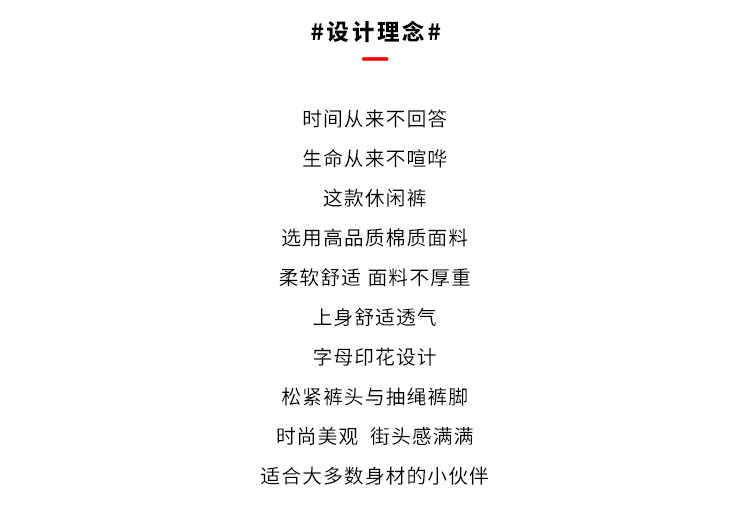 #设计理念#

时间从来不回答

生命从来不喧哗

这款休闲裤

选用高品质棉质面料

柔软舒适 面料不厚重

上身舒适透气

字母印花设计

松紧裤头与抽绳裤脚

时尚美观 街头感满满

适合大多数身材的小伙伴